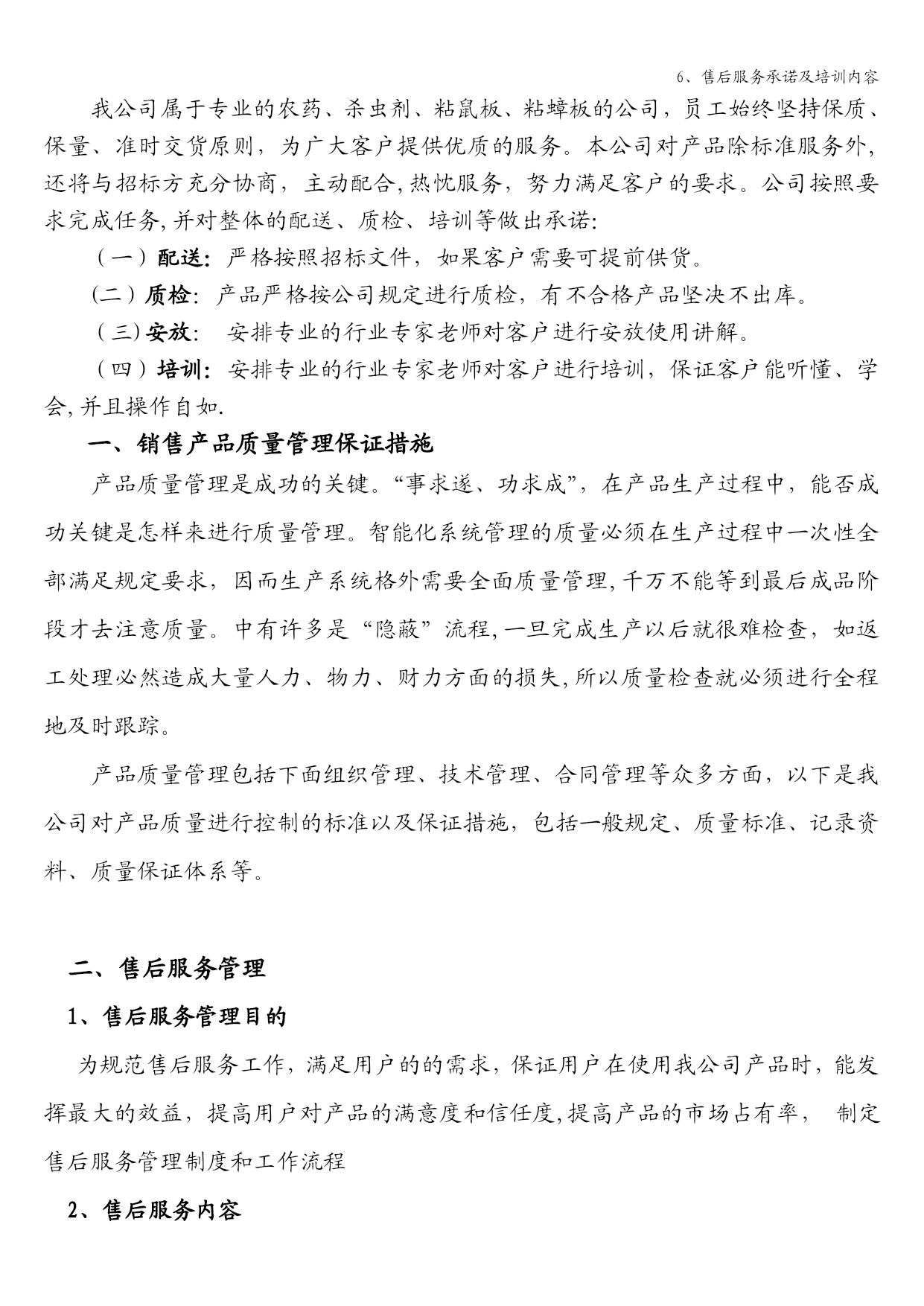 6、售后服务承诺及培训内容

我公司属于专业的农药、杀虫剂、粘鼠板、粘蟑板的公司，员工始终坚持保质、保量、准时交货原则，为广大客户提供优质的服务。本公司对产品除标准服务外，还将与招标方充分协商，主动配合,热忱服务，努力满足客户的要求。公司按照要求完成任务,并对整体的配送、质检、培训等做出承诺:

（一）配送：严格按照招标文件，如果客户需要可提前供货。

（二）质检：产品严格按公司规定进行质检，有不合格产品坚决不出库。

（三）安放：  安排专业的行业专家老师对客户进行安放使用讲解。

（四）培训：安排专业的行业专家老师对客户进行培训，保证客户能听懂、学会,并且操作自如.

一、销售产品质量管理保证措施

产品质量管理是成功的关键。“事求遂、功求成”，在产品生产过程中，能否成功关键是怎样来进行质量管理。智能化系统管理的质量必须在生产过程中一次性全部满足规定要求，因而生产系统格外需要全面质量管理,千万不能等到最后成品阶段才去注意质量。中有许多是“隐蔽”流程,一旦完成生产以后就很难检查，如返工处理必然造成大量人力、物力、财力方面的损失,所以质量检查就必须进行全程地及时跟踪。

产品质量管理包括下面组织管理、技术管理、合同管理等众多方面，以下是我公司对产品质量进行控制的标准以及保证措施，包括一般规定、质量标准、记录资料、质量保证体系等。

二、售后服务管理

1、售后服务管理目的

为规范售后服务工作，满足用户的的需求，保证用户在使用我公司产品时，能发挥最大的效益，提高用户对产品的满意度和信任度,提高产品的市场占有率，  制定售后服务管理制度和工作流程

2、售后服务内容